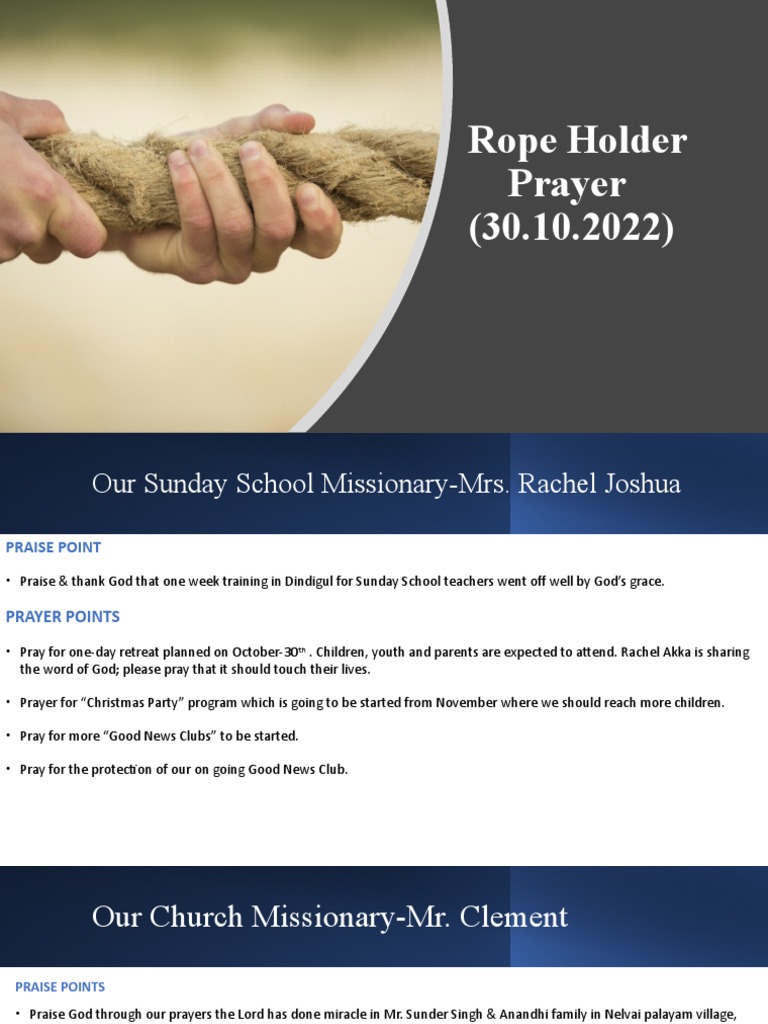 Rope Holder Prayer (30.10.2022)

Our Sunday School Missionary-Mrs. Rachel Joshua

PRAISE POINT

• Praise & thank God that one week training in Dindigul for Sunday School teachers went off well by God's grace.

PRAYER POINTS

• Pray for one-day retreat planned on October-30$^{th}$ . Children, youth and parents are expected to attend. Rachel Akka is sharing the word of God; please pray that it should touch their lives.

• Prayer for "Christmas Party" program which is going to be started from November where we should reach more children.

• Pray for more "Good News Clubs" to be started.

• Pray for the protection of our on going Good News Club.

Our Church Missionary-Mr. Clement

PRAISE POINTS

• Praise God through our prayers the Lord has done miracle in Mr. Sunder Singh & Anandhi family in Nelvai palayam village,